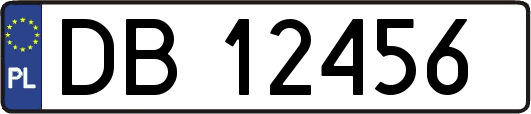 PL
DB 12456